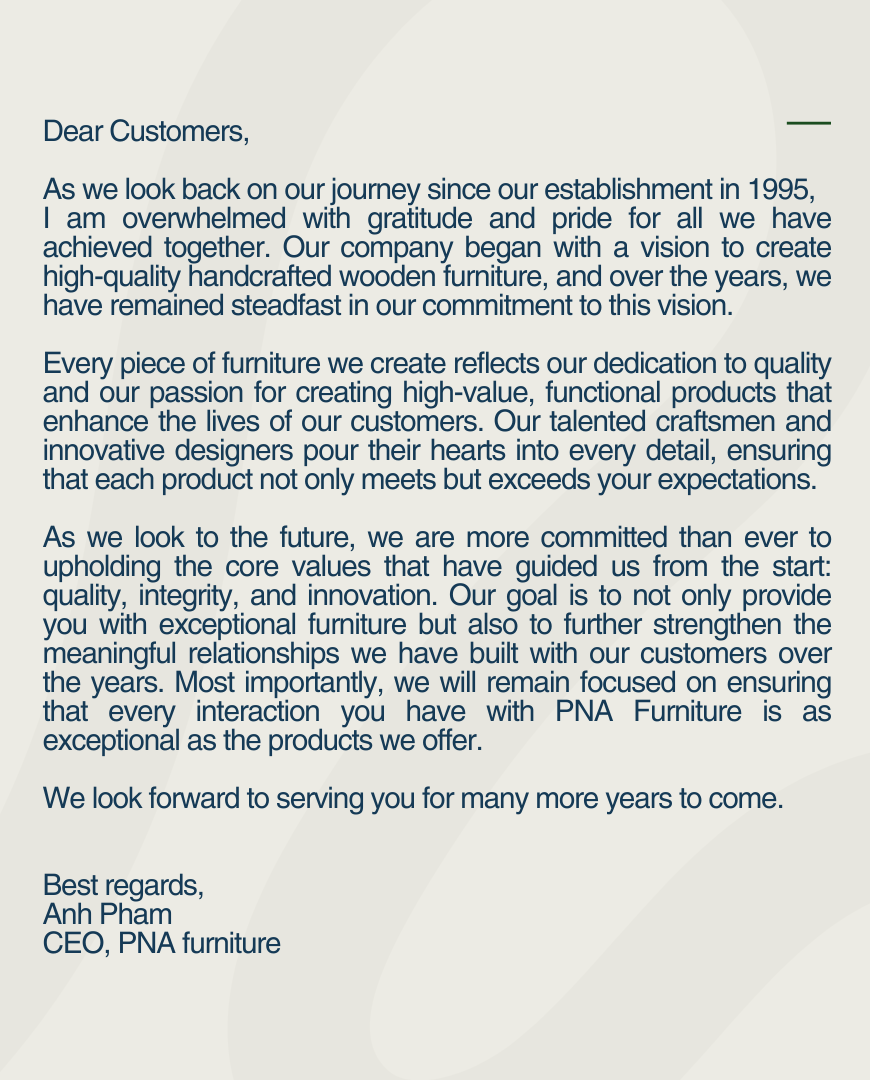 Dear Customers,

As we look back on our journey since our establishment in 1995, I am overwhelmed with gratitude and pride for all we have achieved together. Our company began with a vision to create high-quality handcrafted wooden furniture, and over the years, we have remained steadfast in our commitment to this vision.

Every piece of furniture we create reflects our dedication to quality and our passion for creating high-value, functional products that enhance the lives of our customers. Our talented craftsmen and innovative designers pour their hearts into every detail, ensuring that each product not only meets but exceeds your expectations.

As we look to the future, we are more committed than ever to upholding the core values that have guided us from the start: quality, integrity, and innovation. Our goal is to not only provide you with exceptional furniture but also to further strengthen the meaningful relationships we have built with our customers over the years. Most importantly, we will remain focused on ensuring that every interaction you have with PNA Furniture is as exceptional as the products we offer.

We look forward to serving you for many more years to come.

Best regards,
Anh Pham
CEO, PNA furniture